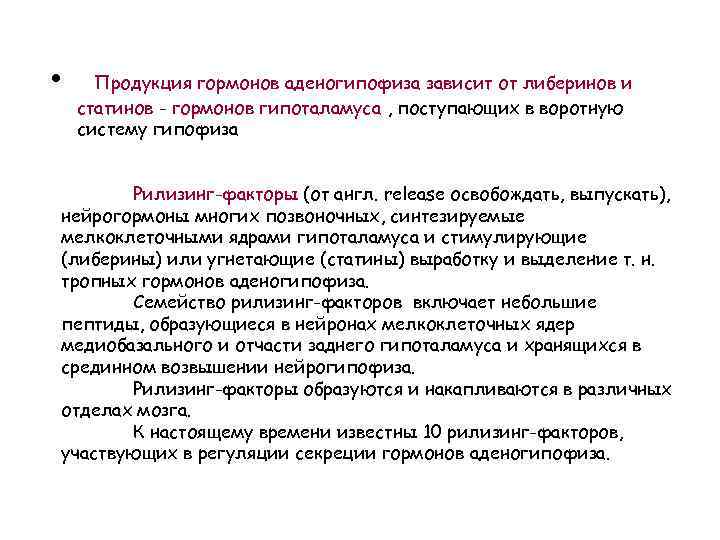 • Продукция гормонов аденогипофиза зависит от либеринов и статинов - гормонов гипоталамуса , поступающих в воротную систему гипофиза

Рилизинг-факторы (от англ. release освобождать, выпускать), нейрогормоны многих позвоночных, синтезируемые мелкоклеточными ядрами гипоталамуса и стимулирующие (либерины) или угнетающие (статины) выработку и выделение т. н. тропных гормонов аденогипофиза.

Семейство рилизинг-факторов включает небольшие пептиды, образующиеся в нейронах мелкоклеточных ядер медиобазального и отчасти заднего гипоталамуса и хранящихся в срединном возвышении нейрогипофиза.

Рилизинг-факторы образуются и накапливаются в различных отделах мозга.

К настоящему времени известны 10 рилизинг-факторов, участвующих в регуляции секреции гормонов аденогипофиза.